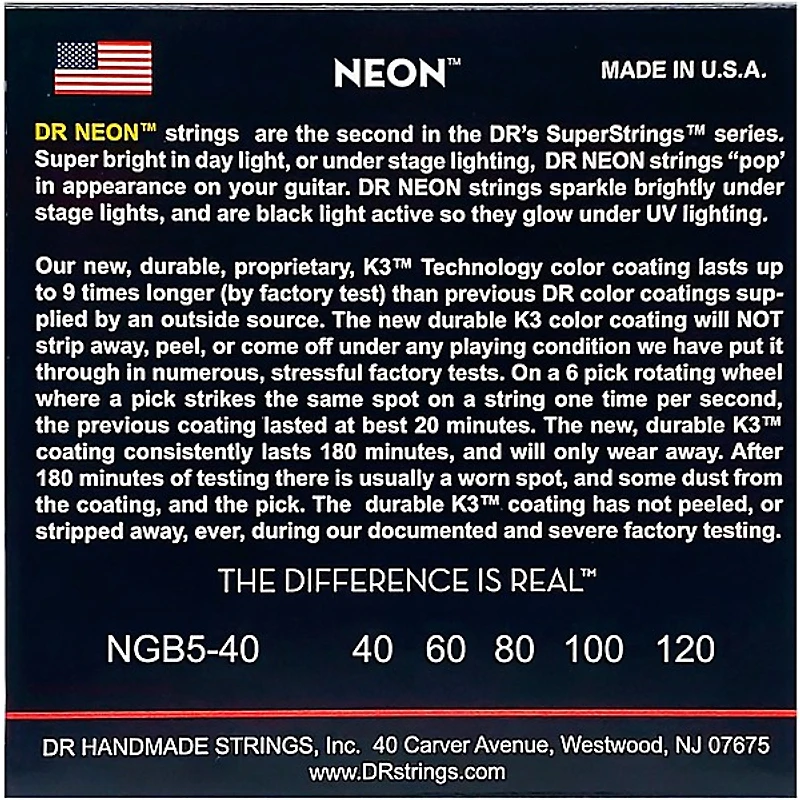 NEON™

MADE IN U.S.A.

DR NEON™ strings are the second in the DR's SuperStrings™ series. Super bright in day light, or under stage lighting, DR NEON strings "pop" in appearance on your guitar. DR NEON strings sparkle brightly under stage lights, and are black light active so they glow under UV lighting.

Our new, durable, proprietary, K3™ Technology color coating lasts up to 9 times longer (by factory test) than previous DR color coatings supplied by an outside source. The new durable K3 color coating will NOT strip away, peel, or come off under any playing condition we have put it through in numerous, stressful factory tests. On a 6 pick rotating wheel where a pick strikes the same spot on a string one time per second, the previous coating lasted at best 20 minutes. The new, durable K3™ coating consistently lasts 180 minutes, and will only wear away. After 180 minutes of testing there is usually a worn spot, and some dust from the coating, and the pick. The durable K3™ coating has not peeled, or stripped away, ever, during our documented and severe factory testing.

THE DIFFERENCE IS REAL™

NGB5-40 40 60 80 100 120

DR HANDMADE STRINGS, Inc. 40 Carver Avenue, Westwood, NJ 07675
www.DRstrings.com